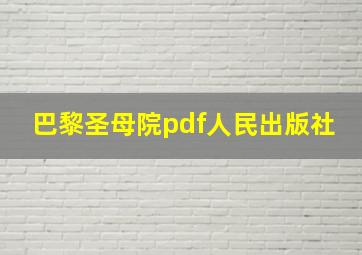 巴黎圣母院pdf人民出版社